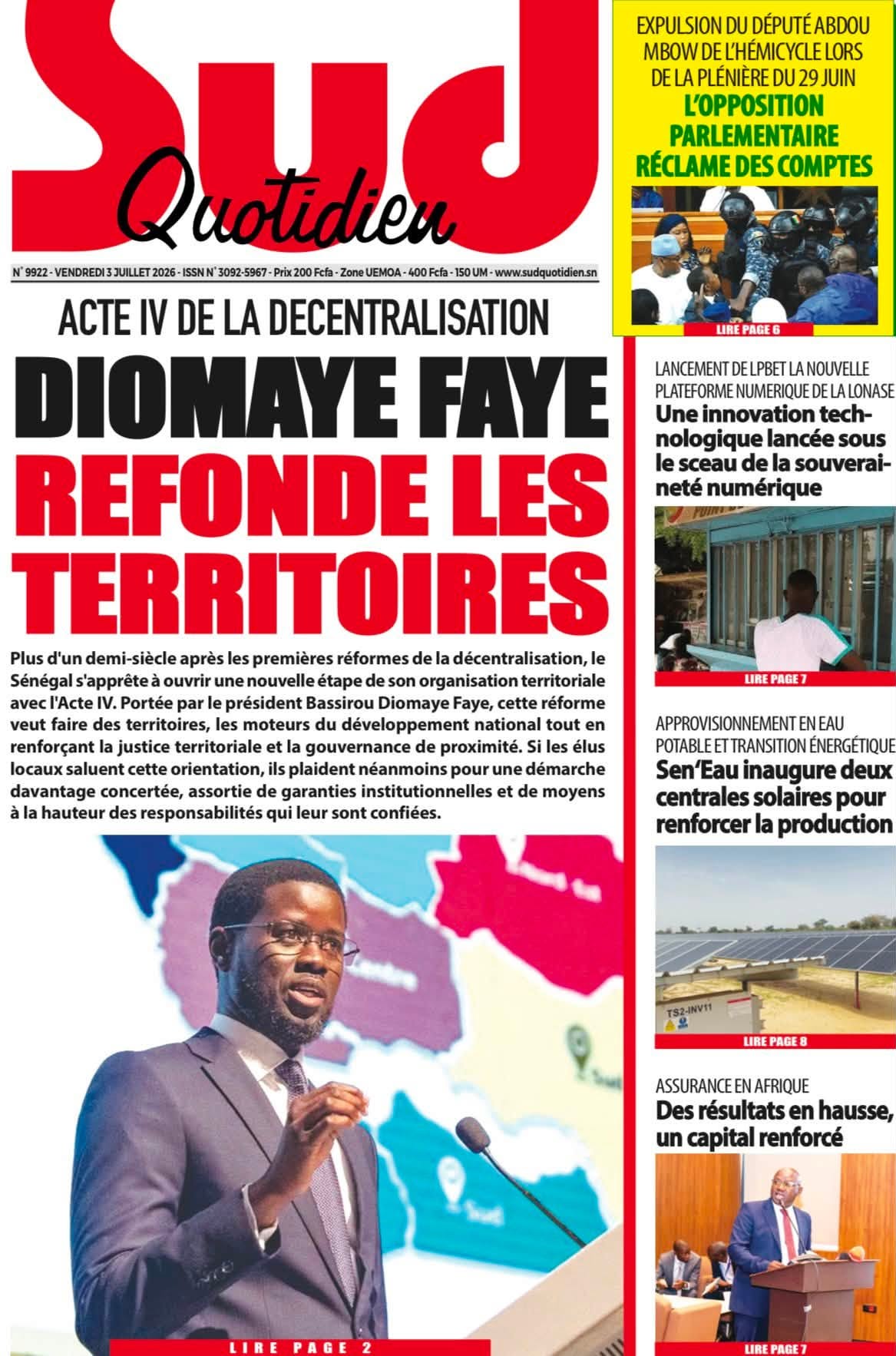 Sud Quotidien

N° 9922 - VENDREDI 3 JUILLET 2026 - ISSN N° 3092-5967 - Prix 200 Fcfa - Zone UEMOA - 400 Fcfa - 150 UM - www.sudquotidien.sn

ACTE IV DE LA DECENTRALISATION

DIOMAYE FAYE REFONDE LES TERRITOIRES

Plus d'un demi-siècle après les premières réformes de la décentralisation, le Sénégal s'apprête à ouvrir une nouvelle étape de son organisation territoriale avec l'Acte IV. Portée par le président Bassirou Diomaye Faye, cette réforme veut faire des territoires, les moteurs du développement national tout en renforçant la justice territoriale et la gouvernance de proximité. Si les élus locaux saluent cette orientation, ils plaident néanmoins pour une démarche davantage concertée, assortie de garanties institutionnelles et de moyens à la hauteur des responsabilités qui leur sont confiées.

LIRE PAGE 2

EXPULSION DU DÉPUTÉ ABDOU MBOW DE L'HÉMICYCLE LORS DE LA PLÉNIÈRE DU 29 JUIN

L'OPPOSITION PARLEMENTAIRE RÉCLAME DES COMPTES

LIRE PAGE 6

LANCEMENT DE LPBET LA NOUVELLE PLATEFORME NUMERIQUE DE LA LONASE

Une innovation technologique lancée sous le sceau de la souveraineté numérique

LIRE PAGE 7

APPROVISIONNEMENT EN EAU POTABLE ET TRANSITION ÉNERGÉTIQUE

Sen'Eau inaugure deux centrales solaires pour renforcer la production

TS2-INV11

LIRE PAGE 8

ASSURANCE EN AFRIQUE

Des résultats en hausse, un capital renforcé

LIRE PAGE 7